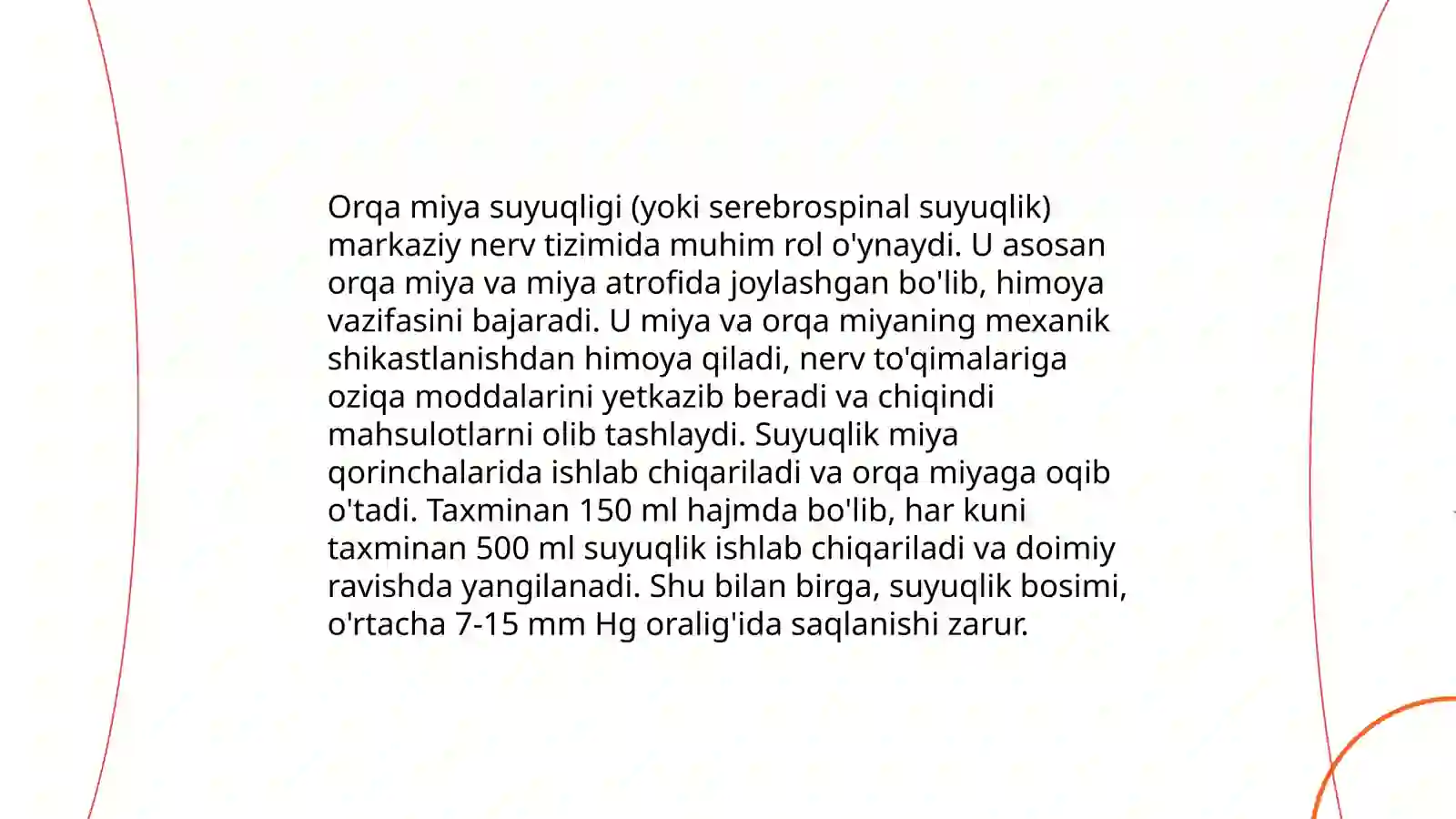 Orqa miya suyuqligi (yoki serebrospinal suyuqlik) markaziy nerv tizimida muhim rol o'ynaydi. U asosan orqa miya va miya atrofida joylashgan bo'lib, himoya vazifasini bajaradi. U miya va orqa miyaning mexanik shikastlanishdan himoya qiladi, nerv to'qimalariga oziqa moddalarini yetkazib beradi va chiqindi mahsulotlarni olib tashlaydi. Suyuqlik miya qorinchalarida ishlab chiqariladi va orqa miyaga oqib o'tadi. Taxminan 150 ml hajmda bo'lib, har kuni taxminan 500 ml suyuqlik ishlab chiqariladi va doimiy ravishda yangilanadi. Shu bilan birga, suyuqlik bosimi, o'rtacha 7-15 mm Hg oralig'ida saqlanishi zarur.